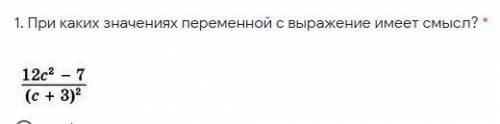 1. При каких значениях переменной с выражение имеет смысл? *

$\frac{12c^2 - 7}{(c + 3)^2}$